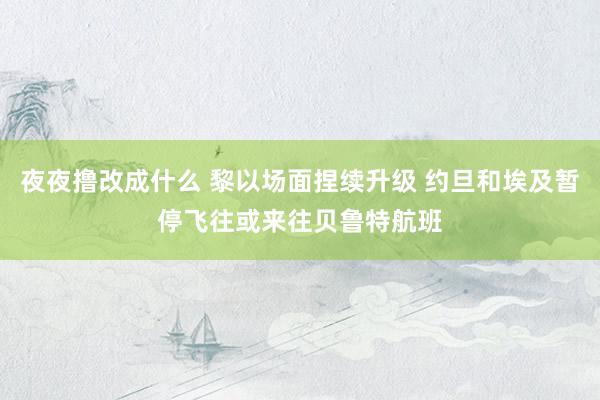 夜夜撸改成什么 黎以场面捏续升级 约旦和埃及暂停飞往或来往贝鲁特航班